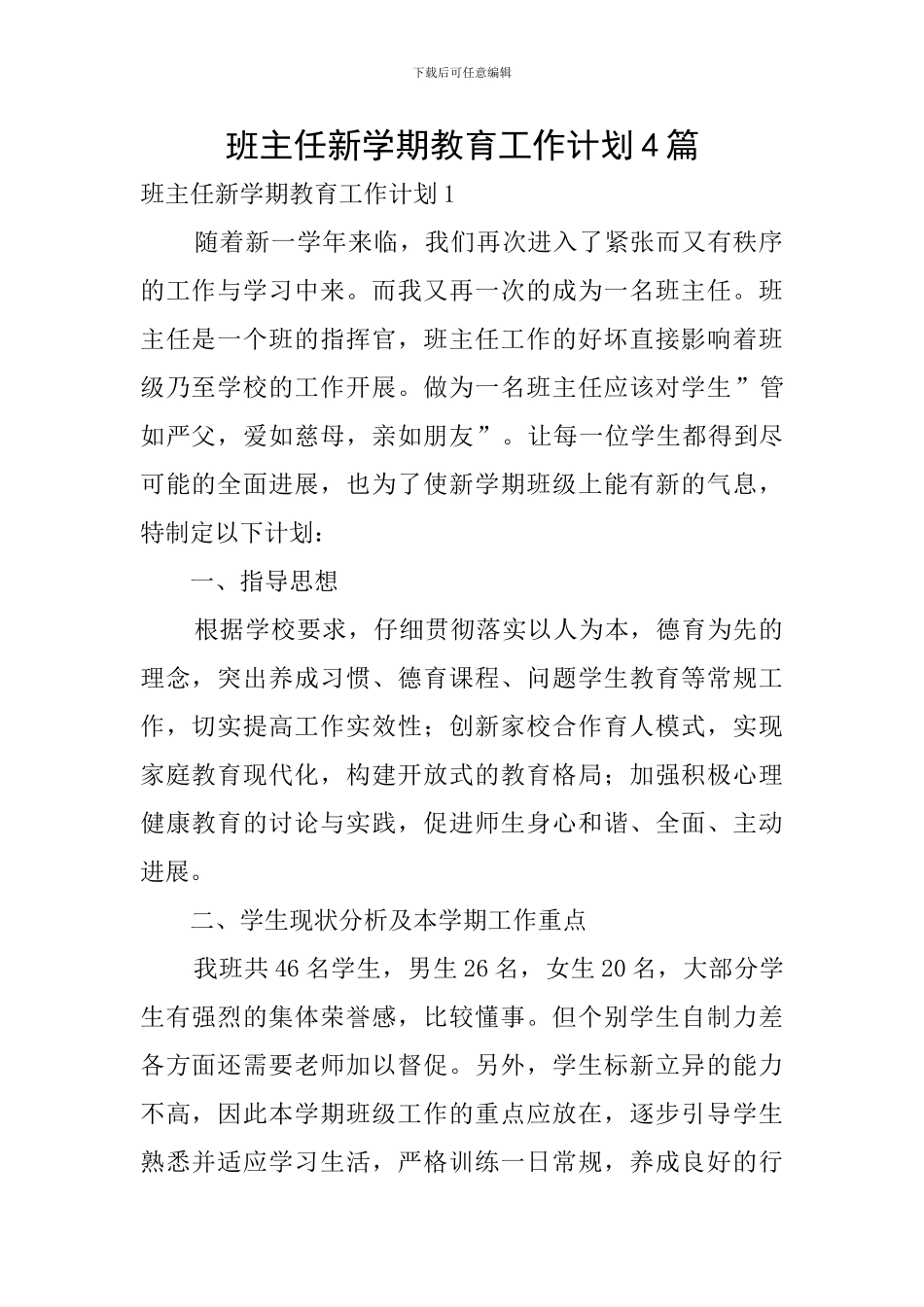 下载后可任意编辑

班主任新学期教育工作计划4篇

班主任新学期教育工作计划1

随着新一学年来临，我们再次进入了紧张而又有秩序的工作与学习中来。而我又再一次的成为一名班主任。班主任是一个班的指挥官，班主任工作的好坏直接影响着班级乃至学校的工作开展。做为一名班主任应该对学生”管如严父，爱如慈母，亲如朋友”。让每一位学生都得到尽可能的全面进展，也为了使新学期班级上能有新的气息，特制定以下计划：

一、指导思想

根据学校要求，仔细贯彻落实以人为本，德育为先的理念，突出养成习惯、德育课程、问题学生教育等常规工作，切实提高工作实效性；创新家校合作育人模式，实现家庭教育现代化，构建开放式的教育格局；加强积极心理健康教育的讨论与实践，促进师生身心和谐、全面、主动进展。

二、学生现状分析及本学期工作重点

我班共46名学生，男生26名，女生20名，大部分学生有强烈的集体荣誉感，比较懂事。但个别学生自制力差各方面还需要老师加以督促。另外，学生标新立异的能力不高，因此本学期班级工作的重点应放在，逐步引导学生熟悉并适应学习生活，严格训练一日常规，养成良好的行